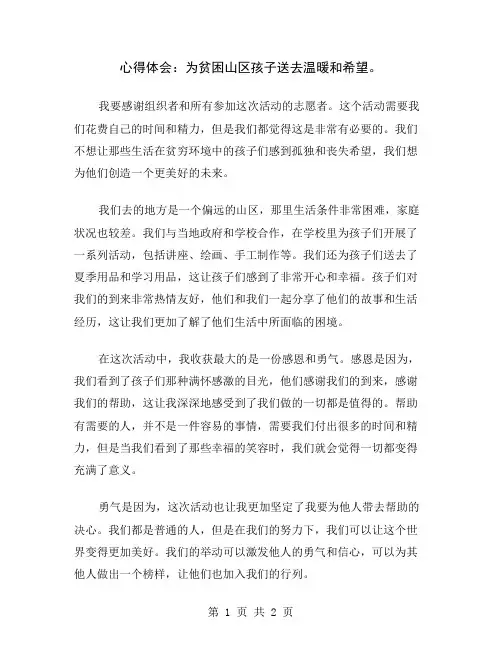 心得体会：为贫困山区孩子送去温暖和希望。

我要感谢组织者和所有参加这次活动的志愿者。这个活动需要我们花费自己的时间和精力，但是我们都觉得这是非常有必要的。我们不想让那些生活在贫穷环境中的孩子们感到孤独和丧失希望，我们想为他们创造一个更美好的未来。

我们去的地方是一个偏远的山区，那里生活条件非常困难，家庭状况也较差。我们与当地政府和学校合作，在学校里为孩子们开展了一系列活动，包括讲座、绘画、手工制作等。我们还为孩子们送去了夏季用品和学习用品，这让孩子们感到了非常开心和幸福。孩子们对我们的到来非常热情友好，他们和我们一起分享了他们的故事和生活经历，这让我们更加了解了他们生活中所面临的困境。

在这次活动中，我收获最大的是一份感恩和勇气。感恩是因为，我们看到了孩子们那种满怀感激的目光，他们感谢我们的到来，感谢我们的帮助，这让我深深地感受到了我们做的一切都是值得的。帮助有需要的人，并不是一件容易的事情，需要我们付出很多的时间和精力，但是当我们看到了那些幸福的笑容时，我们就会觉得一切都变得充满了意义。

勇气是因为，这次活动也让我更加坚定了我要为他人带去帮助的决心。我们都是普通的人，但是在我们的努力下，我们可以让这个世界变得更加美好。我们的举动可以激发他人的勇气和信心，可以为其他人做出一个榜样，让他们也加入我们的行列。

第 1 页 共 2 页